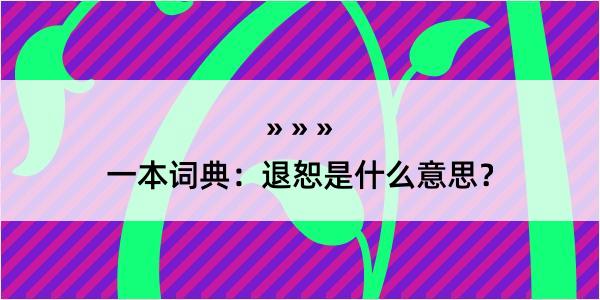 » » »

一本词典：退恕是什么意思？